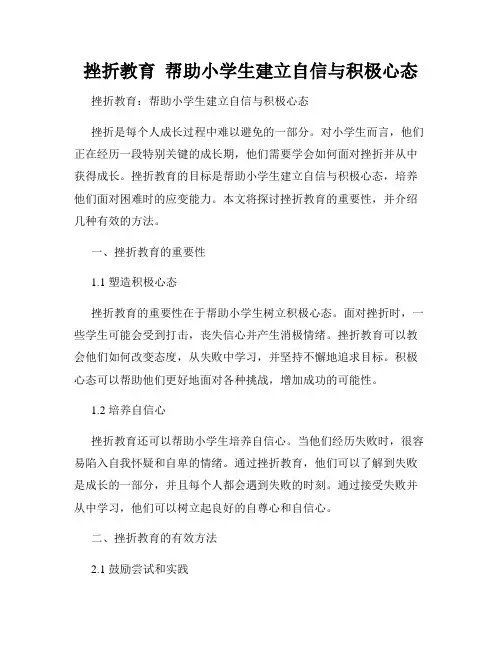 挫折教育 帮助小学生建立自信与积极心态

挫折教育：帮助小学生建立自信与积极心态

挫折是每个人成长过程中难以避免的一部分。对小学生而言，他们正在经历一段特别关键的成长期，他们需要学会如何面对挫折并从中获得成长。挫折教育的目标是帮助小学生建立自信与积极心态，培养他们面对困难时的应变能力。本文将探讨挫折教育的重要性，并介绍几种有效的方法。

一、挫折教育的重要性

1.1 塑造积极心态

挫折教育的重要性在于帮助小学生树立积极心态。面对挫折时，一些学生可能会受到打击，丧失信心并产生消极情绪。挫折教育可以教会他们如何改变态度，从失败中学习，并坚持不懈地追求目标。积极心态可以帮助他们更好地面对各种挑战，增加成功的可能性。

1.2 培养自信心

挫折教育还可以帮助小学生培养自信心。当他们经历失败时，很容易陷入自我怀疑和自卑的情绪。通过挫折教育，他们可以了解到失败是成长的一部分，并且每个人都会遇到失败的时刻。通过接受失败并从中学习，他们可以树立起良好的自尊心和自信心。

二、挫折教育的有效方法

2.1 鼓励尝试和实践